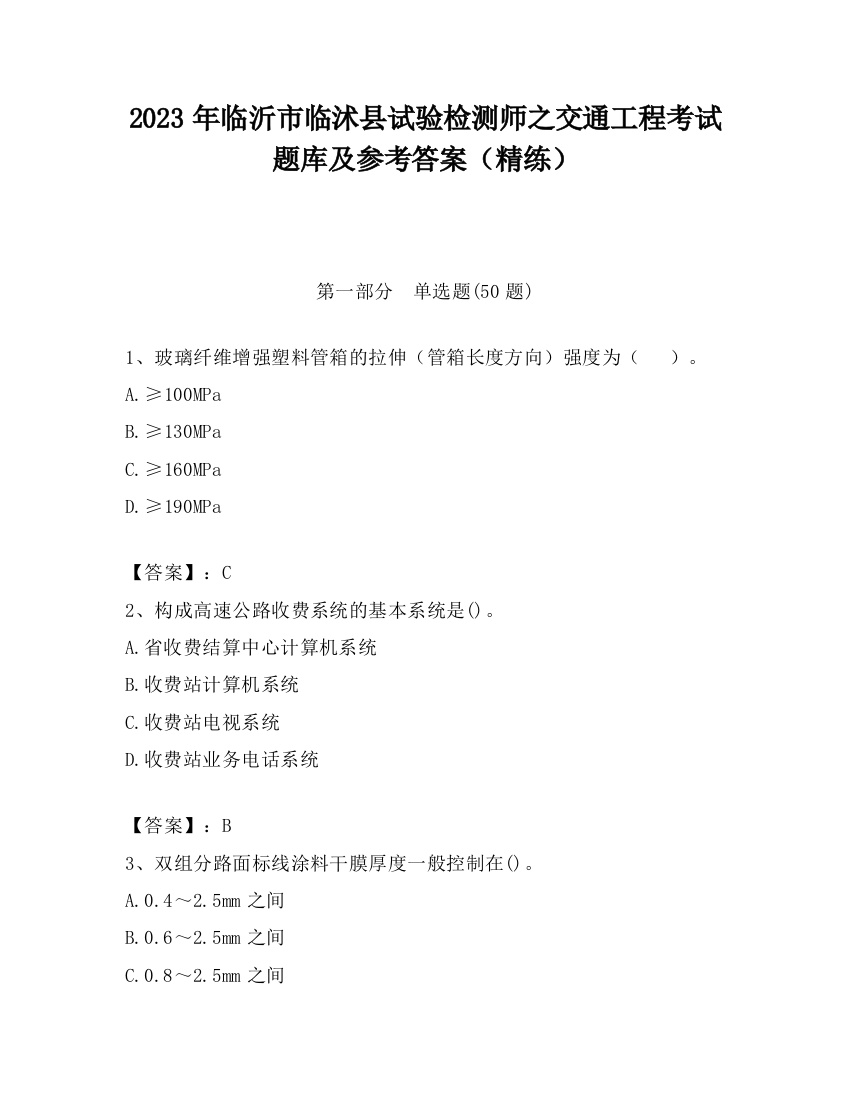 2023 年临沂市临沭县试验检测师之交通工程考试题库及参考答案（精练）

第一部分　单选题(50 题)

1、玻璃纤维增强塑料管箱的拉伸（管箱长度方向）强度为（　　）。

A.≥100MPa

B.≥130MPa

C.≥160MPa

D.≥190MPa

【答案】：C

2、构成高速公路收费系统的基本系统是()。

A.省收费结算中心计算机系统

B.收费站计算机系统

C.收费站电视系统

D.收费站业务电话系统

【答案】：B

3、双组分路面标线涂料干膜厚度一般控制在()。

A.0.4～2.5mm 之间

B.0.6～2.5mm 之间

C.0.8～2.5mm 之间